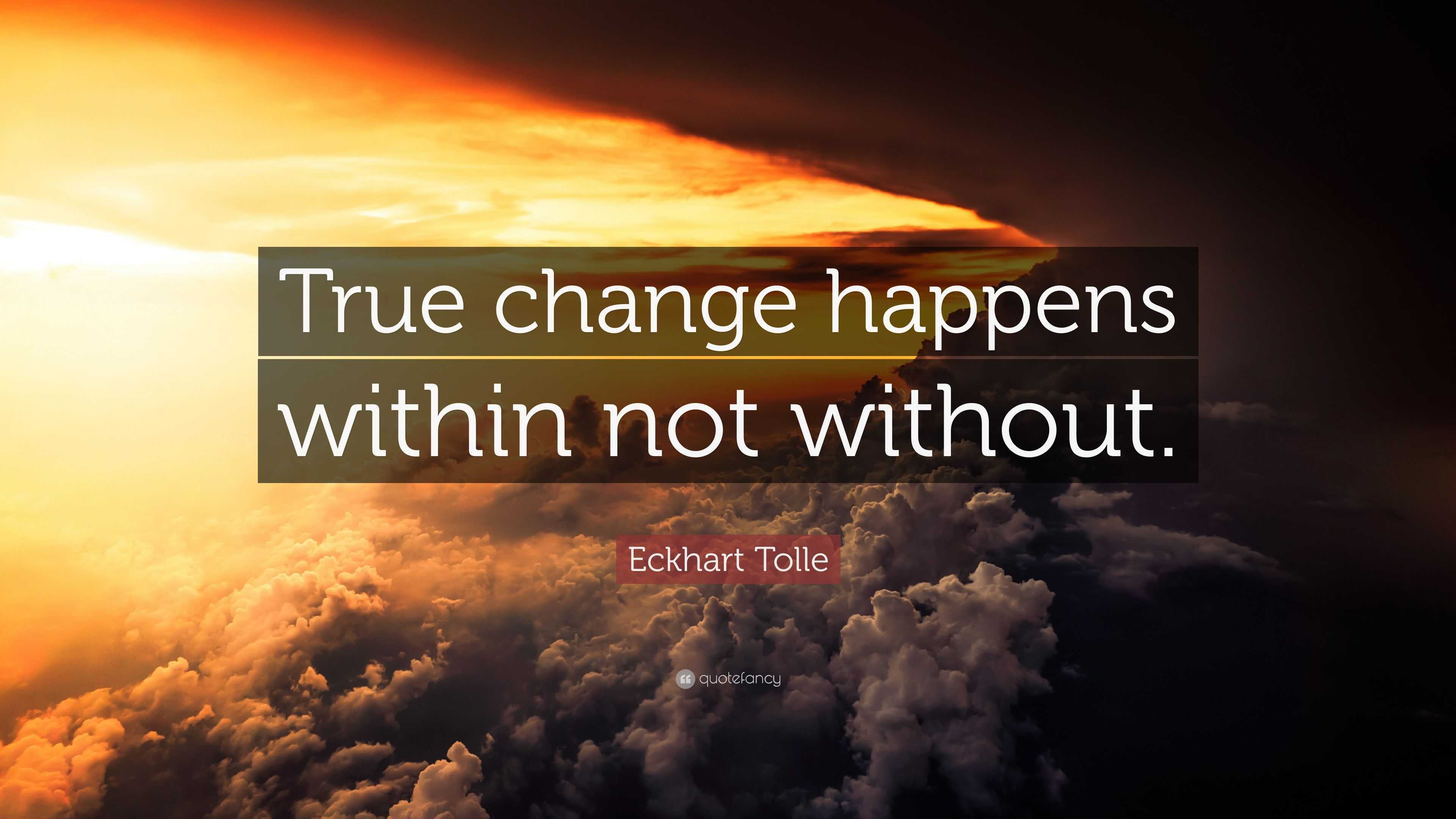 True change happens within not without.

Eckhart Tolle

quotefancy